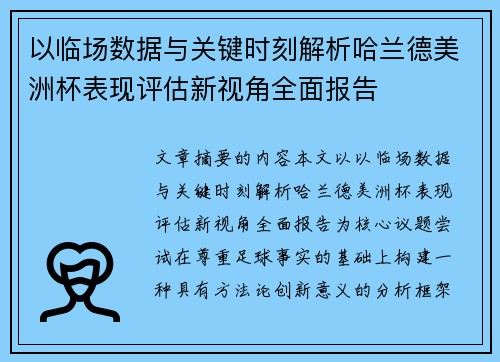 以临场数据与关键时刻解析哈兰德美洲杯表现评估新视角全面报告

文章摘要的内容本文以以临场数据与关键时刻解析哈兰德美洲杯表现评估新视角全面报告为核心议题尝试在尊重足球事实的基础上构建一种具有方法论创新意义的分析框架